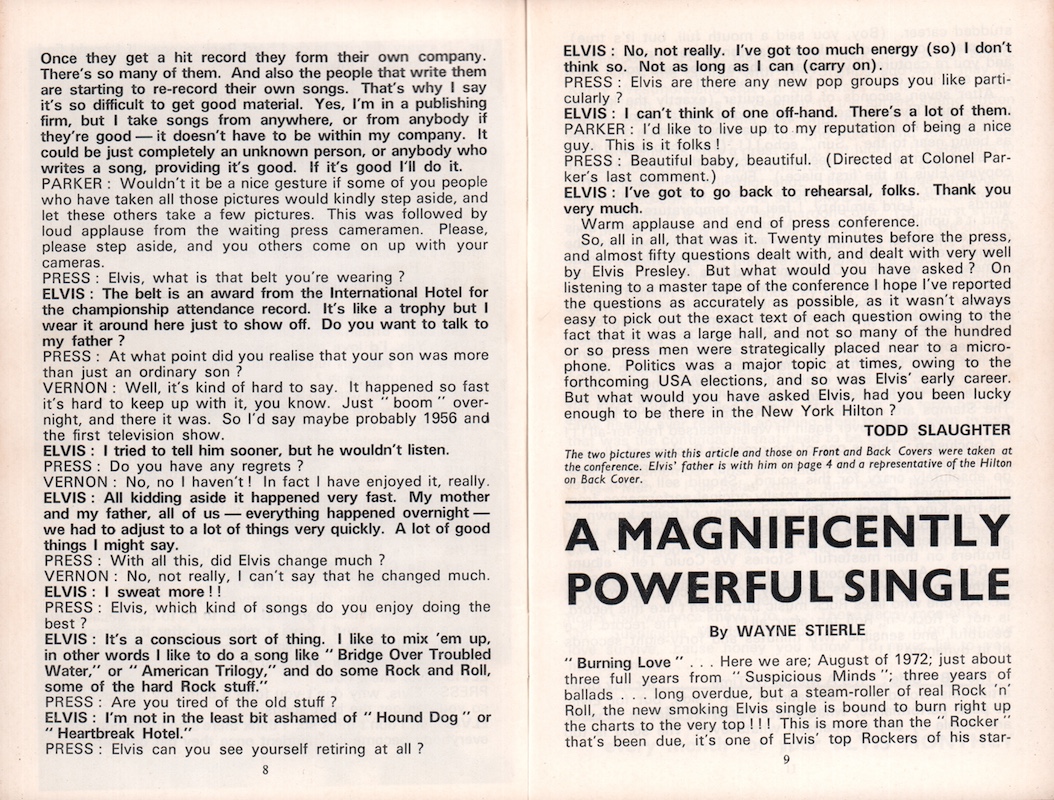 Once they get a hit record they form their own company. There's so many of them. And also the people that write them are starting to re-record their own songs. That's why I say it's so difficult to get good material. Yes, I'm in a publishing firm, but I take songs from anywhere, or from anybody if they're good — it doesn't have to be within my company. It could be just completely an unknown person, or anybody who writes a song, providing it's good. If it's good I'll do it.
PARKER : Wouldn't it be a nice gesture if some of you people who have taken all those pictures would kindly step aside, and let these others take a few pictures. This was followed by loud applause from the waiting press cameramen. Please, please step aside, and you others come on up with your cameras.
PRESS : Elvis, what is that belt you're wearing ?
ELVIS : The belt is an award from the International Hotel for the championship attendance record. It's like a trophy but I wear it around here just to show off. Do you want to talk to my father ?
PRESS : At what point did you realise that your son was more than just an ordinary son ?
VERNON : Well, it's kind of hard to say. It happened so fast it's hard to keep up with it, you know. Just " boom " overnight, and there it was. So I'd say maybe probably 1956 and the first television show.
ELVIS : I tried to tell him sooner, but he wouldn't listen.
PRESS : Do you have any regrets ?
VERNON : No, no I haven't ! In fact I have enjoyed it, really.
ELVIS : All kidding aside it happened very fast. My mother and my father, all of us — everything happened overnight — we had to adjust to a lot of things very quickly. A lot of good things I might say.
PRESS : With all this, did Elvis change much ?
VERNON : No, not really, I can't say that he changed much.
ELVIS : I sweat more ! !
PRESS : Elvis, which kind of songs do you enjoy doing the best ?
ELVIS : It's a conscious sort of thing. I like to mix 'em up, in other words I like to do a song like " Bridge Over Troubled Water," or " American Trilogy," and do some Rock and Roll, some of the hard Rock stuff."
PRESS : Are you tired of the old stuff ?
ELVIS : I'm not in the least bit ashamed of " Hound Dog " or " Heartbreak Hotel."
PRESS : Elvis can you see yourself retiring at all ?

8

ELVIS : No, not really. I've got too much energy (so) I don't think so. Not as long as I can (carry on).
PRESS : Elvis are there any new pop groups you like particularly ?
ELVIS : I can't think of one off-hand. There's a lot of them.
PARKER : I'd like to live up to my reputation of being a nice guy. This is it folks !
PRESS : Beautiful baby, beautiful. (Directed at Colonel Parker's last comment.)
ELVIS : I've got to go back to rehearsal, folks. Thank you very much.
Warm applause and end of press conference.
So, all in all, that was it. Twenty minutes before the press, and almost fifty questions dealt with, and dealt with very well by Elvis Presley. But what would you have asked ? On listening to a master tape of the conference I hope I've reported the questions as accurately as possible, as it wasn't always easy to pick out the exact text of each question owing to the fact that it was a large hall, and not so many of the hundred or so press men were strategically placed near to a microphone. Politics was a major topic at times, owing to the forthcoming USA elections, and so was Elvis' early career. But what would you have asked Elvis, had you been lucky enough to be there in the New York Hilton ?
TODD SLAUGHTER

The two pictures with this article and those on Front and Back Covers were taken at the conference. Elvis' father is with him on page 4 and a representative of the Hilton on Back Cover.

A MAGNIFICENTLY POWERFUL SINGLE

By WAYNE STIERLE

" Burning Love " . . . Here we are; August of 1972; just about three full years from " Suspicious Minds "; three years of ballads . . . long overdue, but a steam-roller of real Rock 'n' Roll, the new smoking Elvis single is bound to burn right up the charts to the very top ! ! ! This is more than the " Rocker " that's been due, it's one of Elvis' top Rockers of his star-

9